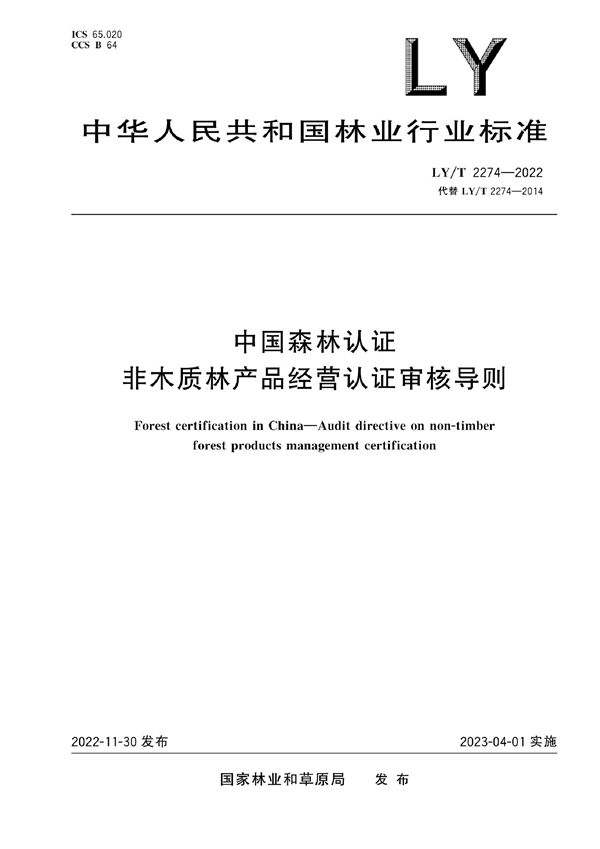 ICS 65.020
CCS B 64

LY

中华人民共和国林业行业标准

LY/T 2274—2022
代替 LY/T 2274—2014

中国森林认证
非木质林产品经营认证审核导则

Forest certification in China—Audit directive on non-timber forest products management certification

2022-11-30 发布

2023-04-01 实施

国家林业和草原局　发布